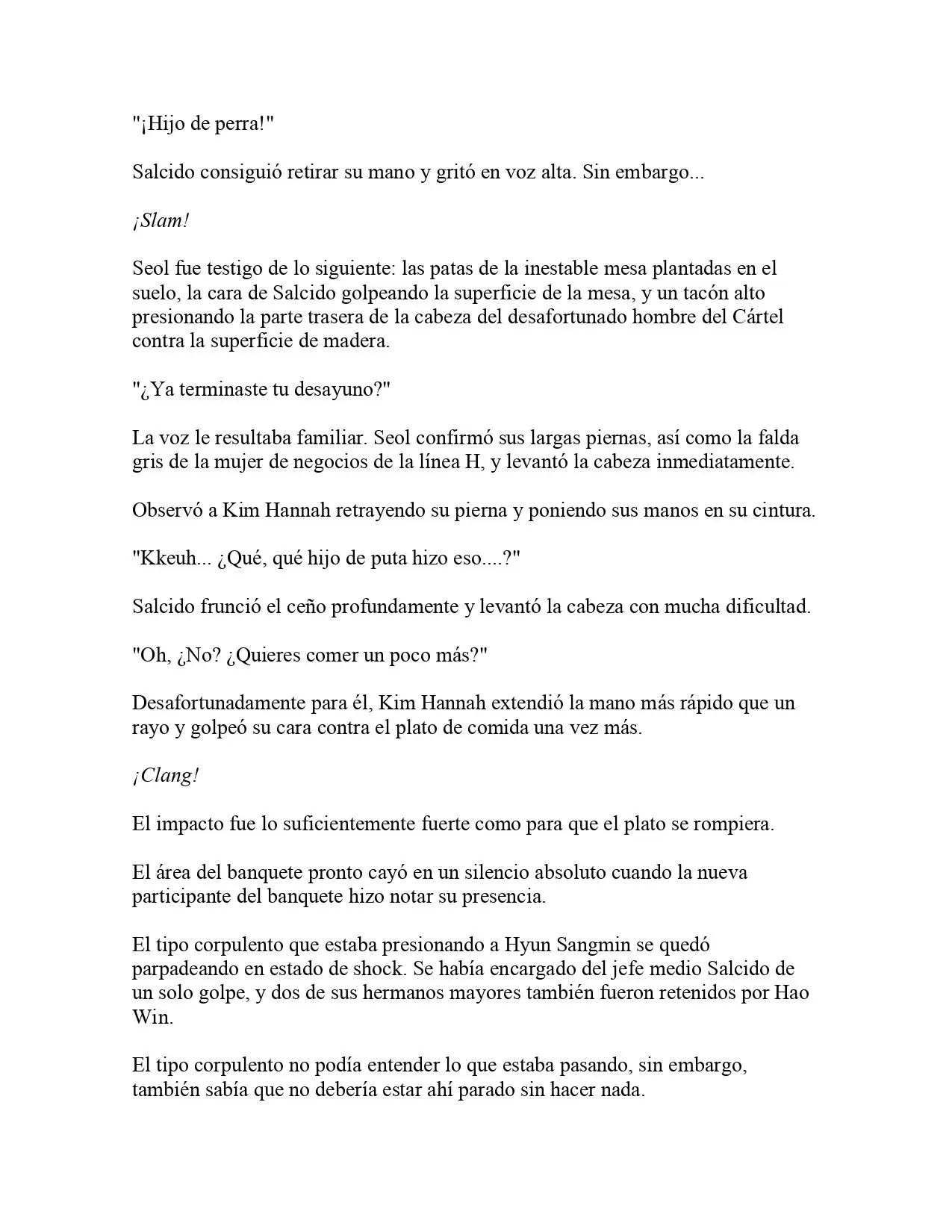 "¡Hijo de perra!"

Salcido consiguió retirar su mano y gritó en voz alta. Sin embargo...

¡Slam!

Seol fue testigo de lo siguiente: las patas de la inestable mesa plantadas en el suelo, la cara de Salcido golpeando la superficie de la mesa, y un tacón alto presionando la parte trasera de la cabeza del desafortunado hombre del Cártel contra la superficie de madera.

"¿Ya terminaste tu desayuno?"

La voz le resultaba familiar. Seol confirmó sus largas piernas, así como la falda gris de la mujer de negocios de la línea H, y levantó la cabeza inmediatamente.

Observó a Kim Hannah retrayendo su pierna y poniendo sus manos en su cintura.

"Kkeuh... ¿Qué, qué hijo de puta hizo eso....?"

Salcido frunció el ceño profundamente y levantó la cabeza con mucha dificultad.

"Oh, ¿No? ¿Quieres comer un poco más?"

Desafortunadamente para él, Kim Hannah extendió la mano más rápido que un rayo y golpeó su cara contra el plato de comida una vez más.

¡Clang!

El impacto fue lo suficientemente fuerte como para que el plato se rompiera.

El área del banquete pronto cayó en un silencio absoluto cuando la nueva participante del banquete hizo notar su presencia.

El tipo corpulento que estaba presionando a Hyun Sangmin se quedó parpadeando en estado de shock. Se había encargado del jefe medio Salcido de un solo golpe, y dos de sus hermanos mayores también fueron retenidos por Hao Win.

El tipo corpulento no podía entender lo que estaba pasando, sin embargo, también sabía que no debería estar ahí parado sin hacer nada.